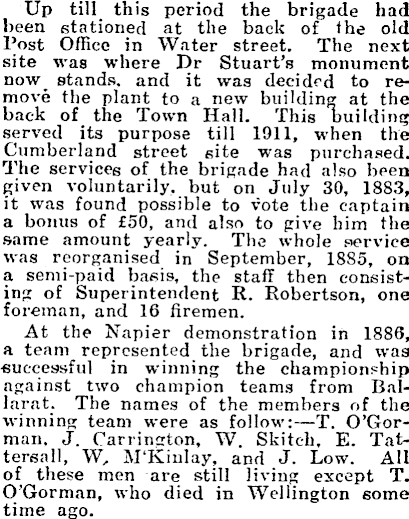 Up till this period the brigade had been stationed at the back of the old Post Office in Water street. The next site was where Dr Stuart's monument now stands, and it was decided to remove the plant to a new building at the back of the Town Hall. This building served its purpose till 1911, when the Cumberland street site was purchased. The services of the brigade had also been given voluntarily, but on July 30, 1883, it was found possible to vote the captain a bonus of £50, and also to give him the same amount yearly. The whole service was reorganised in September, 1885, on a semi-paid basis, the staff then consisting of Superintendent R. Robertson, one foreman, and 16 firemen.

At the Napier demonstration in 1886, a team represented the brigade, and was successful in winning the championship against two champion teams from Ballarat. The names of the members of the winning team were as follow:—T. O'Gorman, J. Carrington, W. Skitch, E. Tattersall, W. M'Kinlay, and J. Low. All of these men are still living except T. O'Gorman, who died in Wellington some time ago.